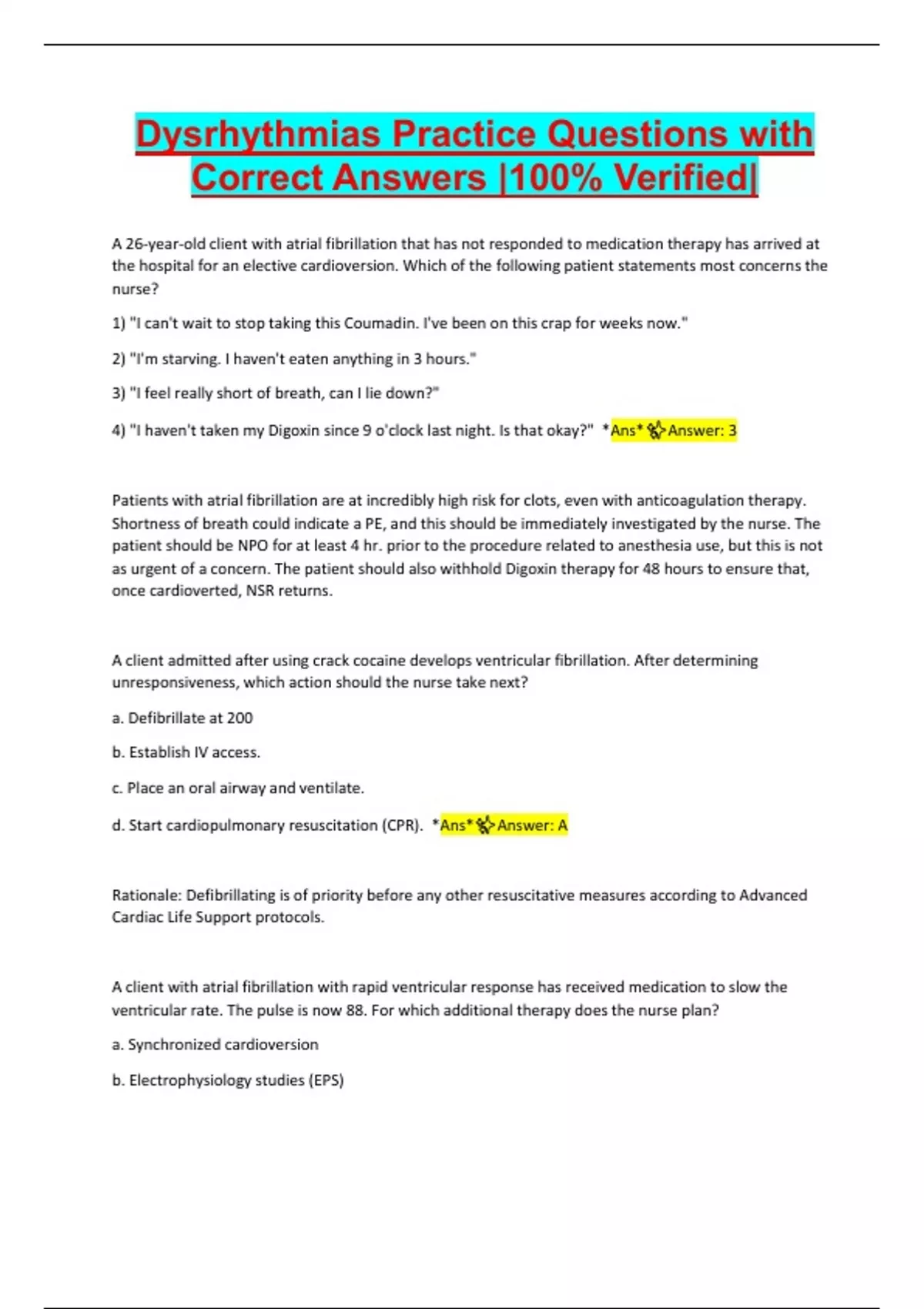 Dysrhythmias Practice Questions with Correct Answers |100% Verified|

A 26-year-old client with atrial fibrillation that has not responded to medication therapy has arrived at the hospital for an elective cardioversion. Which of the following patient statements most concerns the nurse?

1) "I can't wait to stop taking this Coumadin. I've been on this crap for weeks now."

2) "I'm starving. I haven't eaten anything in 3 hours."

3) "I feel really short of breath, can I lie down?"

4) "I haven't taken my Digoxin since 9 o'clock last night. Is that okay?" *Ans* Answer: 3

Patients with atrial fibrillation are at incredibly high risk for clots, even with anticoagulation therapy. Shortness of breath could indicate a PE, and this should be immediately investigated by the nurse. The patient should be NPO for at least 4 hr. prior to the procedure related to anesthesia use, but this is not as urgent of a concern. The patient should also withhold Digoxin therapy for 48 hours to ensure that, once cardioverted, NSR returns.

A client admitted after using crack cocaine develops ventricular fibrillation. After determining unresponsiveness, which action should the nurse take next?

a. Defibrillate at 200

b. Establish IV access.

c. Place an oral airway and ventilate.

d. Start cardiopulmonary resuscitation (CPR). *Ans* Answer: A

Rationale: Defibrillating is of priority before any other resuscitative measures according to Advanced Cardiac Life Support protocols.

A client with atrial fibrillation with rapid ventricular response has received medication to slow the ventricular rate. The pulse is now 88. For which additional therapy does the nurse plan?

a. Synchronized cardioversion

b. Electrophysiology studies (EPS)